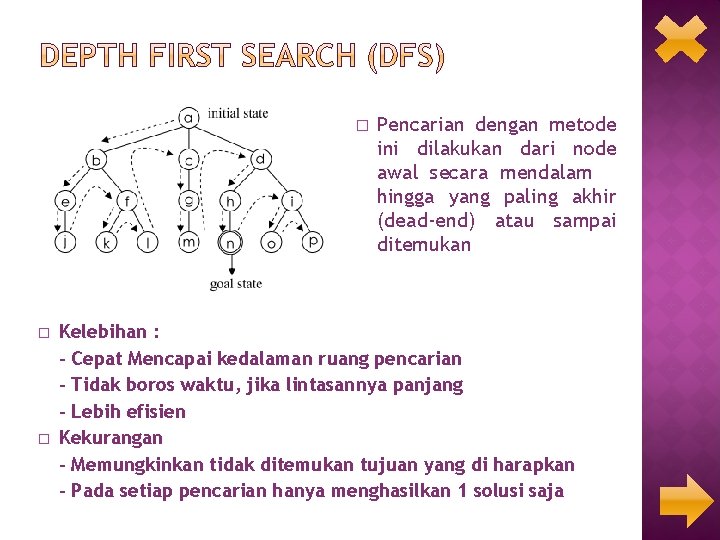 DEPTH FIRST SEARCH (DFS)

a initial state
b c d
e f g h i
j k l m n o p
goal state

□ Pencarian dengan metode ini dilakukan dari node awal secara mendalam hingga yang paling akhir (dead-end) atau sampai ditemukan

□ Kelebihan :
- Cepat Mencapai kedalaman ruang pencarian
- Tidak boros waktu, jika lintasannya panjang
- Lebih efisien
□ Kekurangan
- Memungkinkan tidak ditemukan tujuan yang di harapkan
- Pada setiap pencarian hanya menghasilkan 1 solusi saja